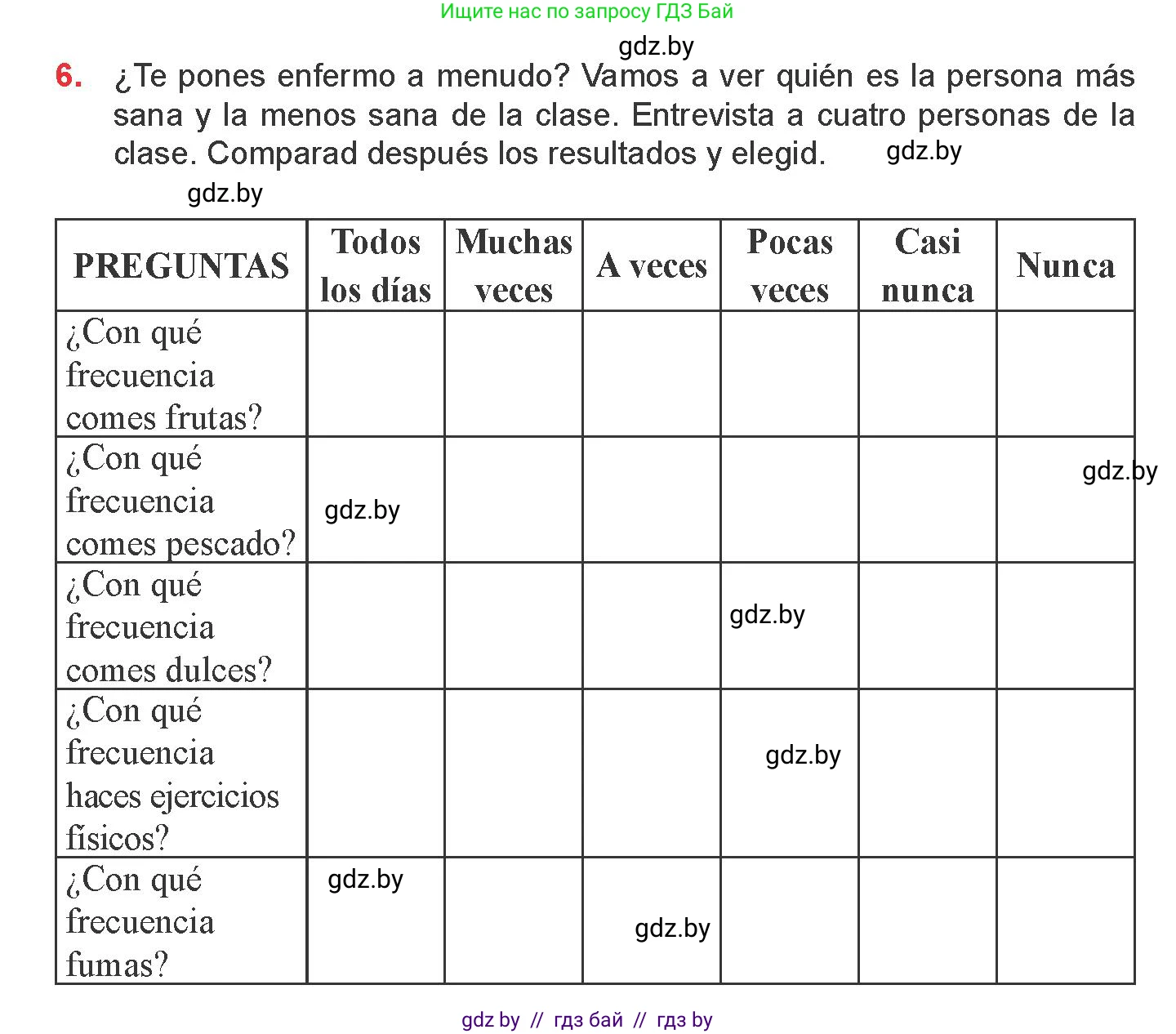 Ищите нас по запросу ГДЗ Бай

gdz.by

6. ¿Te pones enfermo a menudo? Vamos a ver quién es la persona más sana y la menos sana de la clase. Entrevista a cuatro personas de la clase. Comparad después los resultados y elegid. gdz.by

gdz.by

| PREGUNTAS | Todos los días | Muchas veces | A veces | Pocas veces | Casi nunca | Nunca |
|---|---|---|---|---|---|---|
| ¿Con qué frecuencia comes frutas? | | | | | | |
| ¿Con qué frecuencia comes pescado? | gdz.by | | | | | gdz.by |
| ¿Con qué frecuencia comes dulces? | | | | gdz.by | | |
| ¿Con qué frecuencia haces ejercicios físicos? | | | | gdz.by | | |
| ¿Con qué frecuencia fumas? | gdz.by | | gdz.by | | | |

gdz by // гдз бай // гдз by